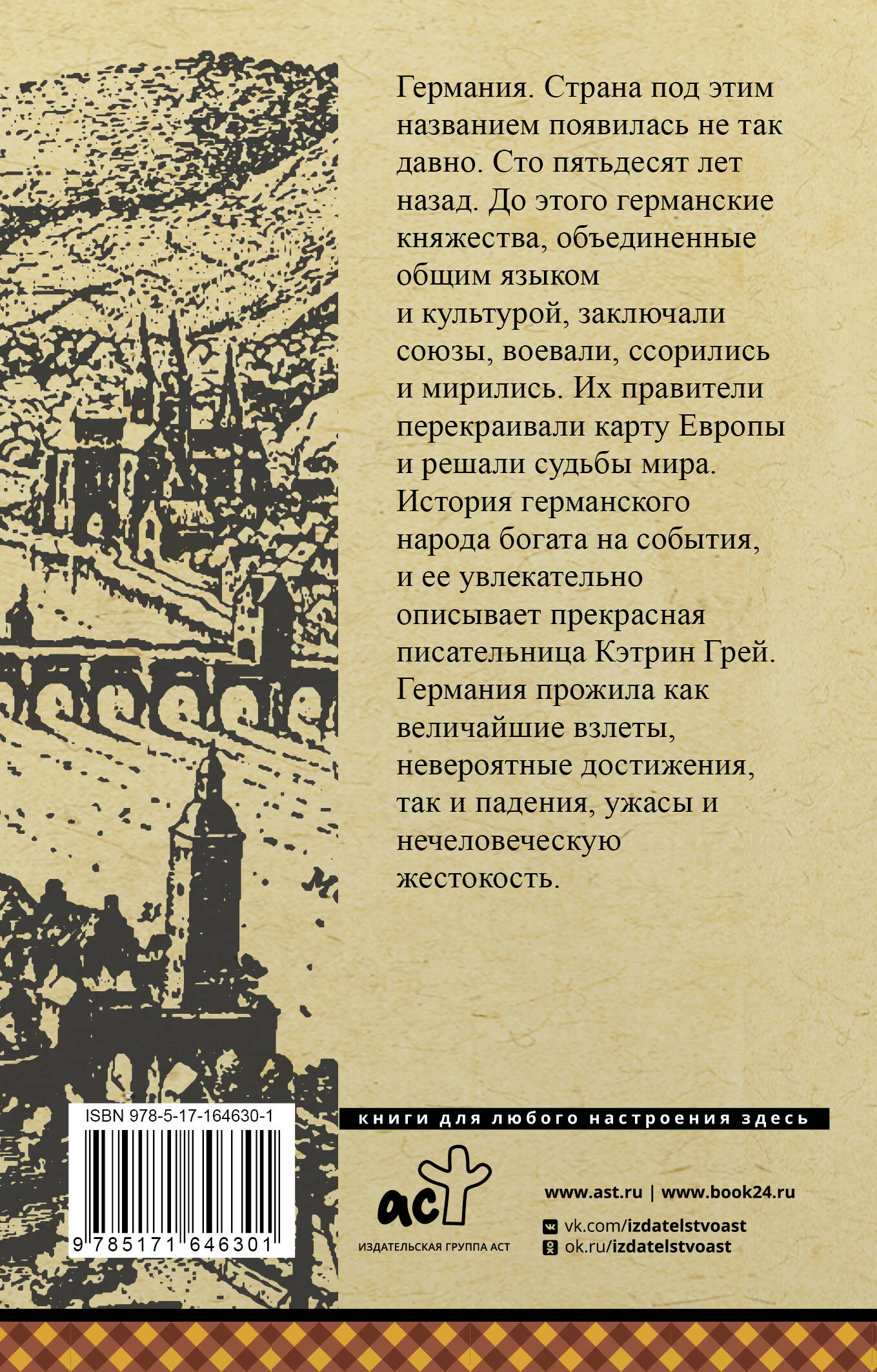 Германия. Страна под этим названием появилась не так давно. Сто пятьдесят лет назад. До этого германские княжества, объединенные общим языком и культурой, заключали союзы, воевали, ссорились и мирились. Их правители перекраивали карту Европы и решали судьбы мира. История германского народа богата на события, и ее увлекательно описывает прекрасная писательница Кэтрин Грей. Германия прожила как величайшие взлеты, невероятные достижения, так и падения, ужасы и нечеловеческую жестокость.

ISBN 978-5-17-164630-1

9 785171 646301

книги для любого настроения здесь

аст

ИЗДАТЕЛЬСКАЯ ГРУППА АСТ

www.ast.ru | www.book24.ru

vk.com/izdatelstvoast

ok.ru/izdatelstvoast